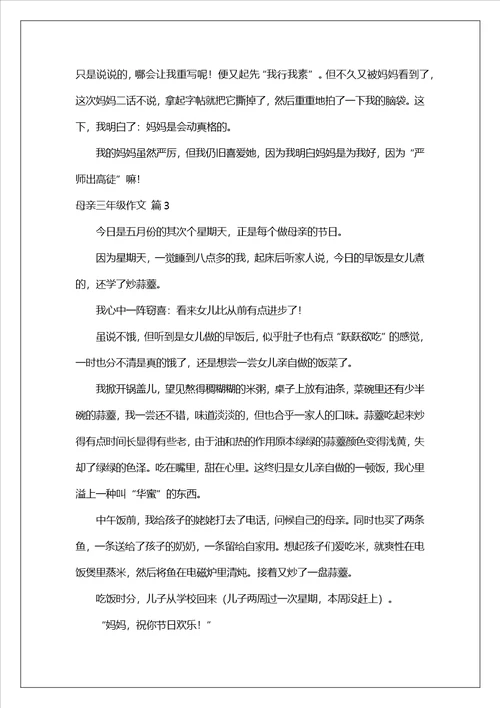 只是说说的，哪会让我重写呢！便又起先“我行我素”。但不久又被妈妈看到了，这次妈妈二话不说，拿起字帖就把它撕掉了，然后重重地拍了一下我的脑袋。这下，我明白了：妈妈是会动真格的。

我的妈妈虽然严厉，但我仍旧喜爱她，因为我明白妈妈是为我好，因为“严师出高徒”嘛！

母亲三年级作文 篇3

今日是五月份的其次个星期天，正是每个做母亲的节日。

因为星期天，一觉睡到八点多的我，起床后听家人说，今日的早饭是女儿煮的，还学了炒蒜薹。

我心中一阵窃喜：看来女儿比从前有点进步了！

虽说不饿，但听到是女儿做的早饭后，似乎肚子也有点“跃跃欲吃”的感觉，一时也分不清是真的饿了，还是想尝一尝女儿亲自做的饭菜了。

我掀开锅盖儿，望见熬得稠糊糊的米粥，桌子上放有油条，菜碗里还有少半碗的蒜薹，我一尝还不错，味道淡淡的，但也合乎一家人的口味。蒜薹吃起来炒得有点时间长显得有些老，由于油和热的作用原本绿绿的蒜薹颜色变得浅黄，失却了绿绿的色泽。吃在嘴里，甜在心里。这终归是女儿亲自做的一顿饭，我心里溢上一种叫“华蜜”的东西。

中午饭前，我给孩子的姥姥打去了电话，问候自己的母亲。同时也买了两条鱼，一条送给了孩子的奶奶，一条留给自家用。想起孩子们爱吃米，就爽性在电饭煲里蒸米，然后将鱼在电磁炉里清炖。接着又炒了一盘蒜薹。

吃饭时分，儿子从学校回来（儿子两周过一次星期，本周没赶上）。

“妈妈，祝你节日欢乐！”